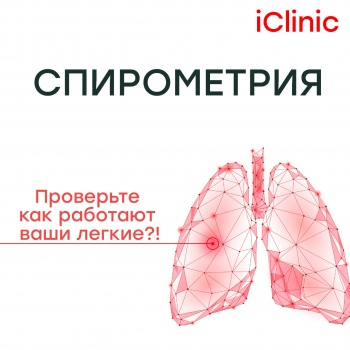 iClinic

СПИРОМЕТРИЯ

Проверьте как работают ваши легкие?!